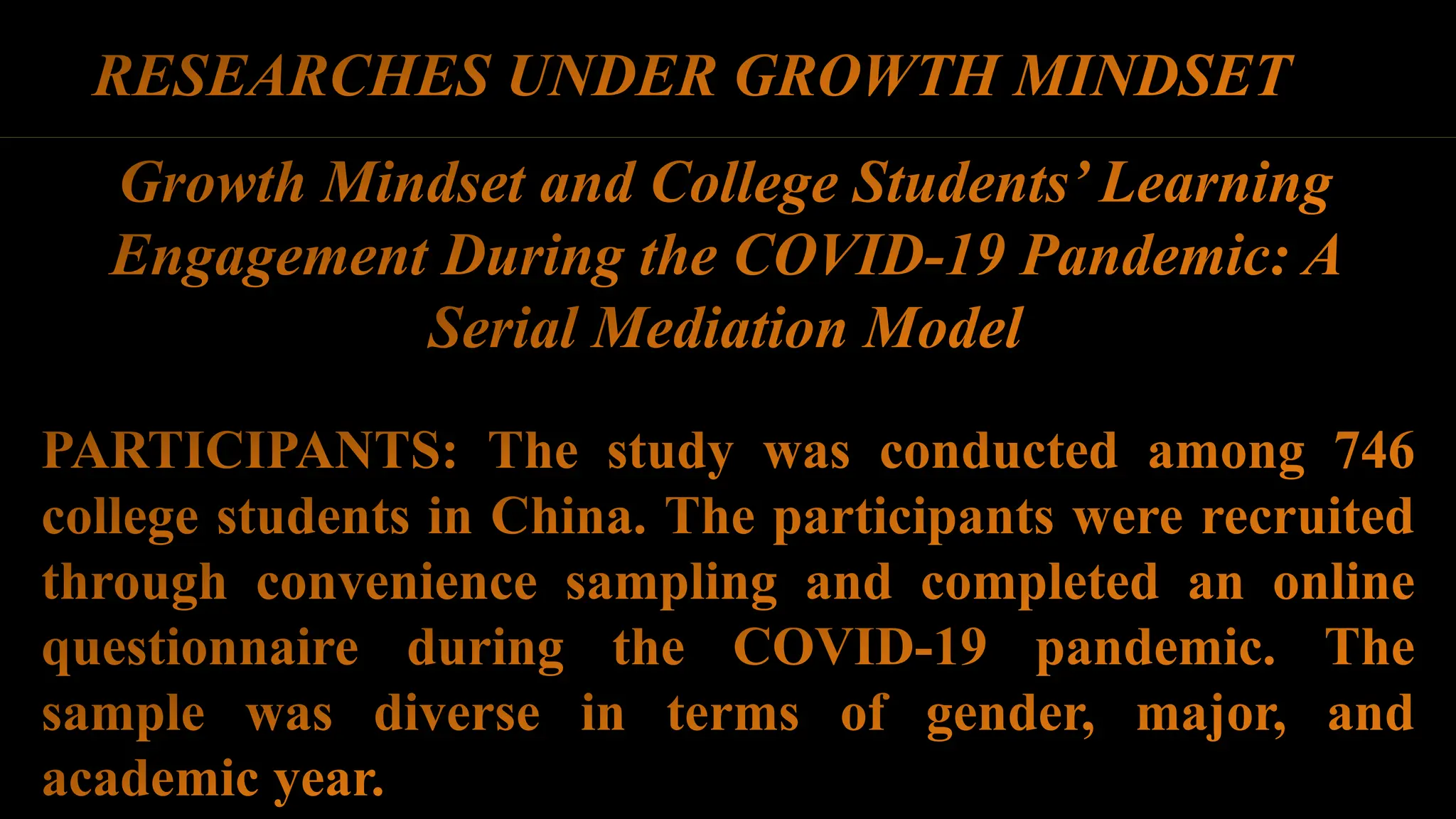 RESEARCHES UNDER GROWTH MINDSET

Growth Mindset and College Students' Learning Engagement During the COVID-19 Pandemic: A Serial Mediation Model

PARTICIPANTS: The study was conducted among 746 college students in China. The participants were recruited through convenience sampling and completed an online questionnaire during the COVID-19 pandemic. The sample was diverse in terms of gender, major, and academic year.